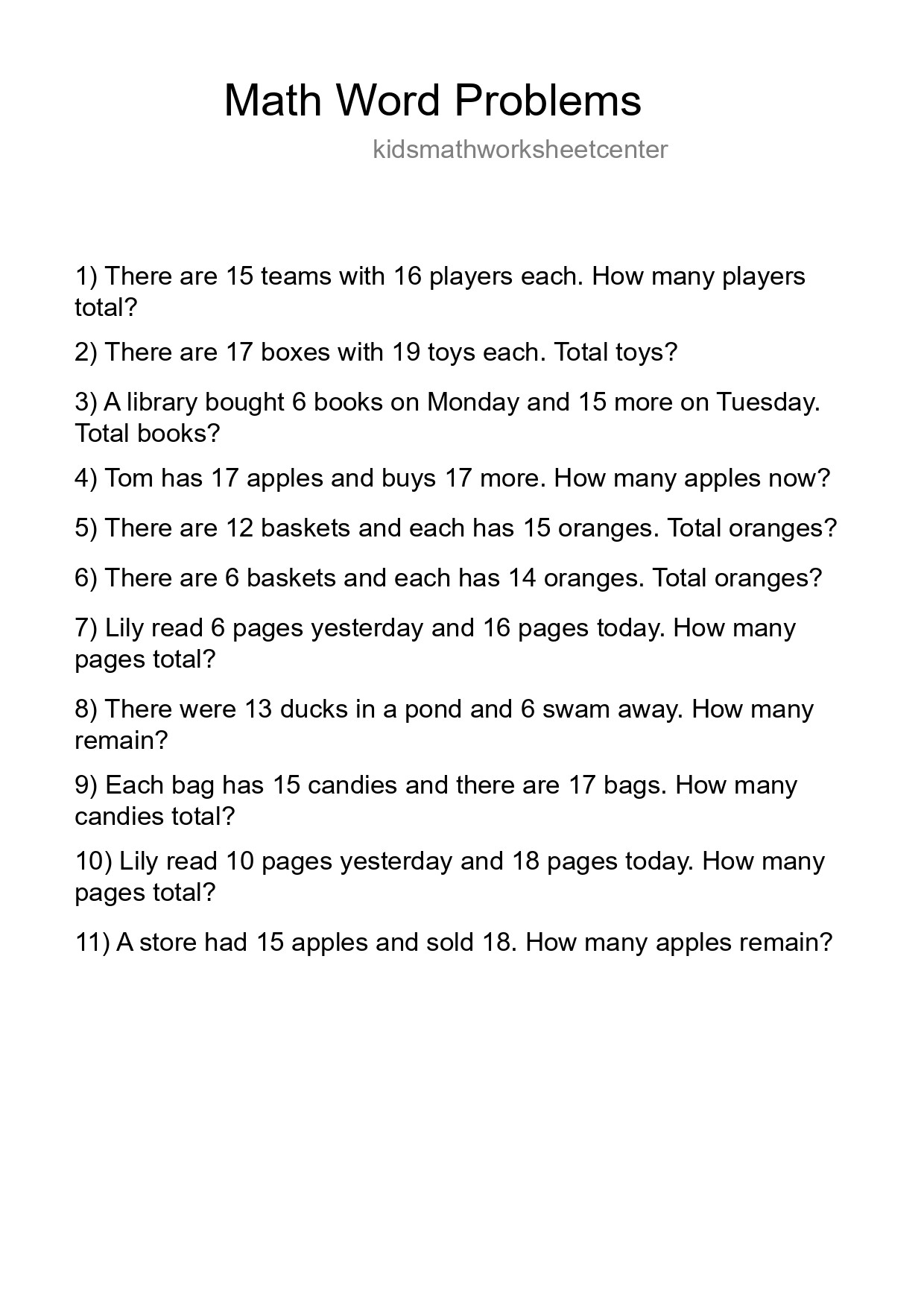 Math Word Problems

kidsmathworksheetcenter

1) There are 15 teams with 16 players each. How many players total?

2) There are 17 boxes with 19 toys each. Total toys?

3) A library bought 6 books on Monday and 15 more on Tuesday. Total books?

4) Tom has 17 apples and buys 17 more. How many apples now?

5) There are 12 baskets and each has 15 oranges. Total oranges?

6) There are 6 baskets and each has 14 oranges. Total oranges?

7) Lily read 6 pages yesterday and 16 pages today. How many pages total?

8) There were 13 ducks in a pond and 6 swam away. How many remain?

9) Each bag has 15 candies and there are 17 bags. How many candies total?

10) Lily read 10 pages yesterday and 18 pages today. How many pages total?

11) A store had 15 apples and sold 18. How many apples remain?